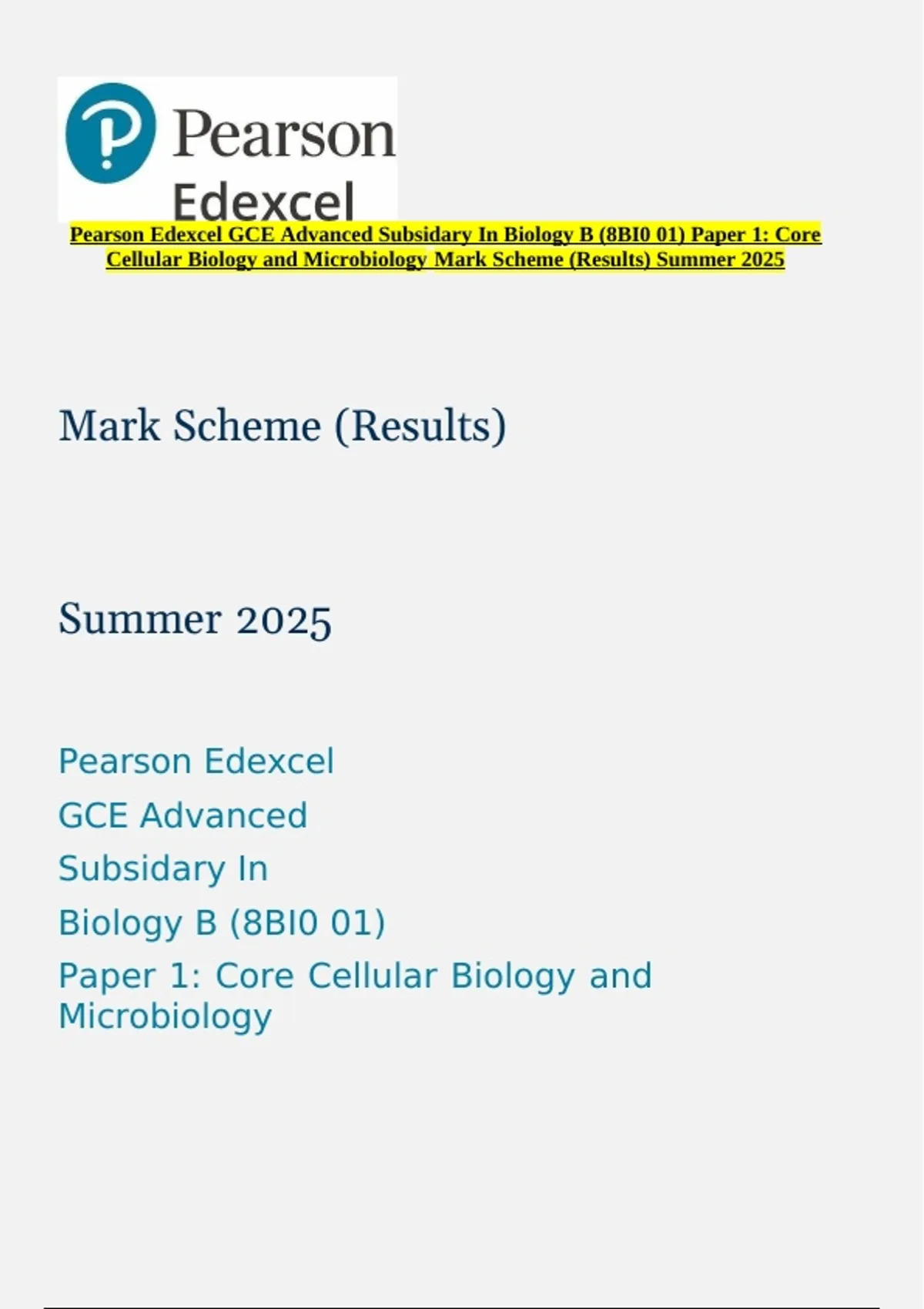 Pearson
Edexcel

Pearson Edexcel GCE Advanced Subsidary In Biology B (8BI0 01) Paper 1: Core Cellular Biology and Microbiology Mark Scheme (Results) Summer 2025

Mark Scheme (Results)

Summer 2025

Pearson Edexcel
GCE Advanced
Subsidary In
Biology B (8BI0 01)
Paper 1: Core Cellular Biology and Microbiology